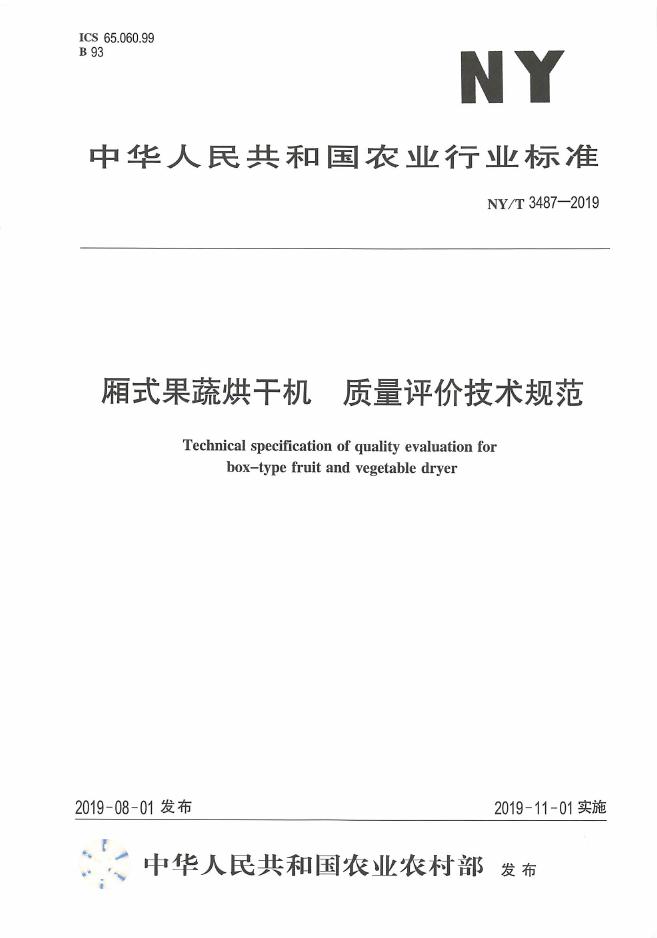 ICS 65.060.99
B 93

NY

中华人民共和国农业行业标准

NY/T 3487—2019

厢式果蔬烘干机 质量评价技术规范

Technical specification of quality evaluation for box-type fruit and vegetable dryer

2019-08-01发布 2019-11-01实施

中华人民共和国农业农村部 发布